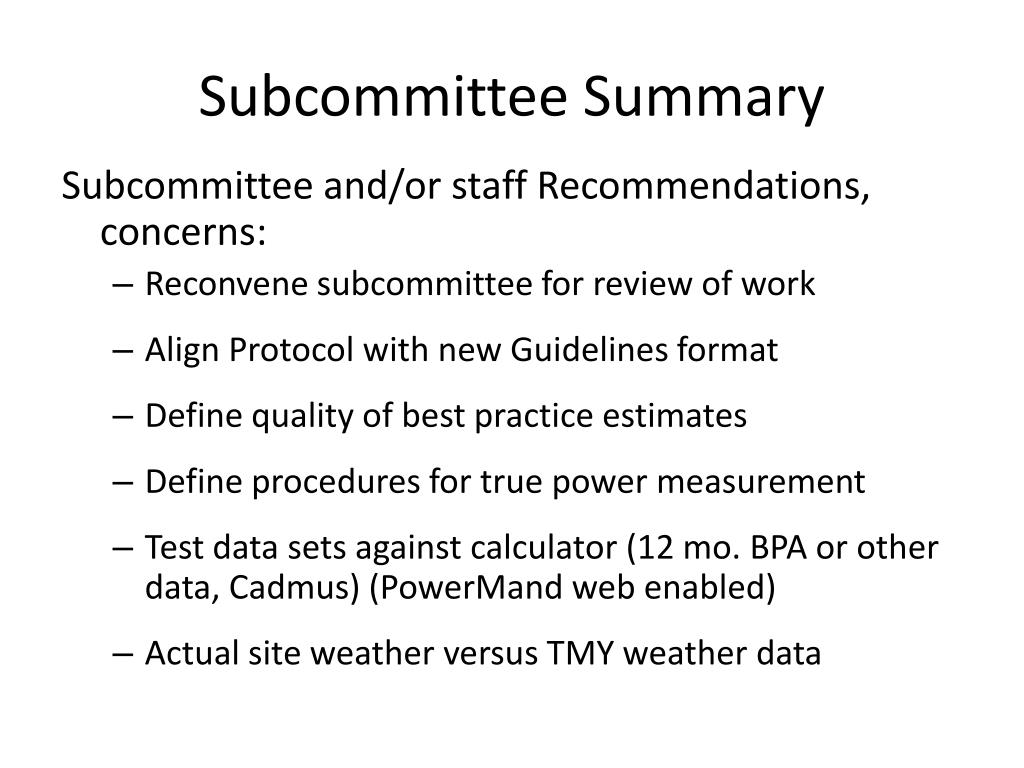 Subcommittee Summary

Subcommittee and/or staff Recommendations, concerns:

– Reconvene subcommittee for review of work

– Align Protocol with new Guidelines format

– Define quality of best practice estimates

– Define procedures for true power measurement

– Test data sets against calculator (12 mo. BPA or other data, Cadmus) (PowerMand web enabled)

– Actual site weather versus TMY weather data